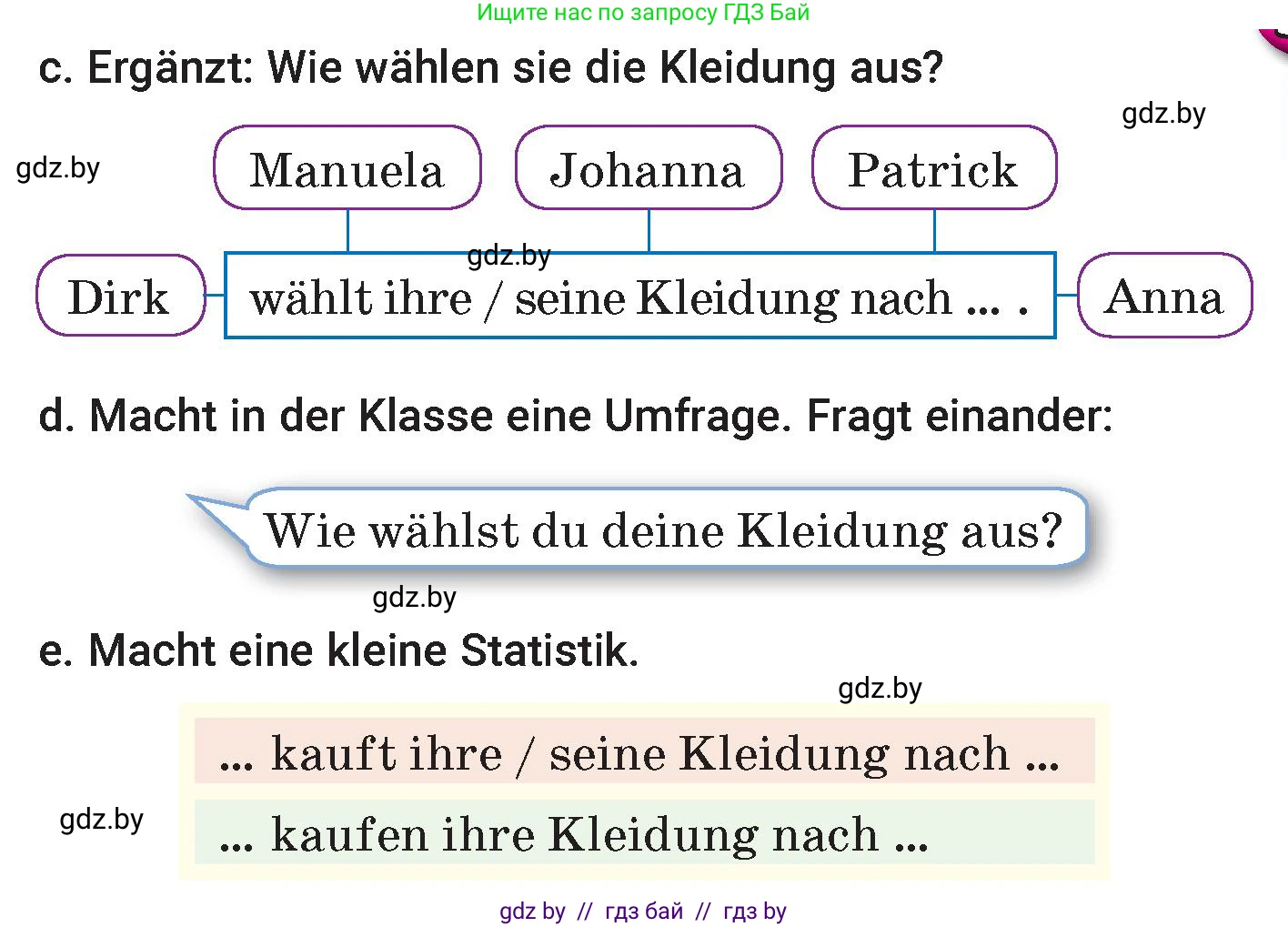 Ищите нас по запросу ГДЗ Бай

c. Ergänzt: Wie wählen sie die Kleidung aus?

gdz.by

gdz.by

Manuela

Johanna

Patrick

gdz.by

Dirk

wählt ihre / seine Kleidung nach ... .

Anna

d. Macht in der Klasse eine Umfrage. Fragt einander:

Wie wählst du deine Kleidung aus?

gdz.by

e. Macht eine kleine Statistik.

gdz.by

... kauft ihre / seine Kleidung nach ...

gdz.by

... kaufen ihre Kleidung nach ...

gdz by // гдз бай // гдз by